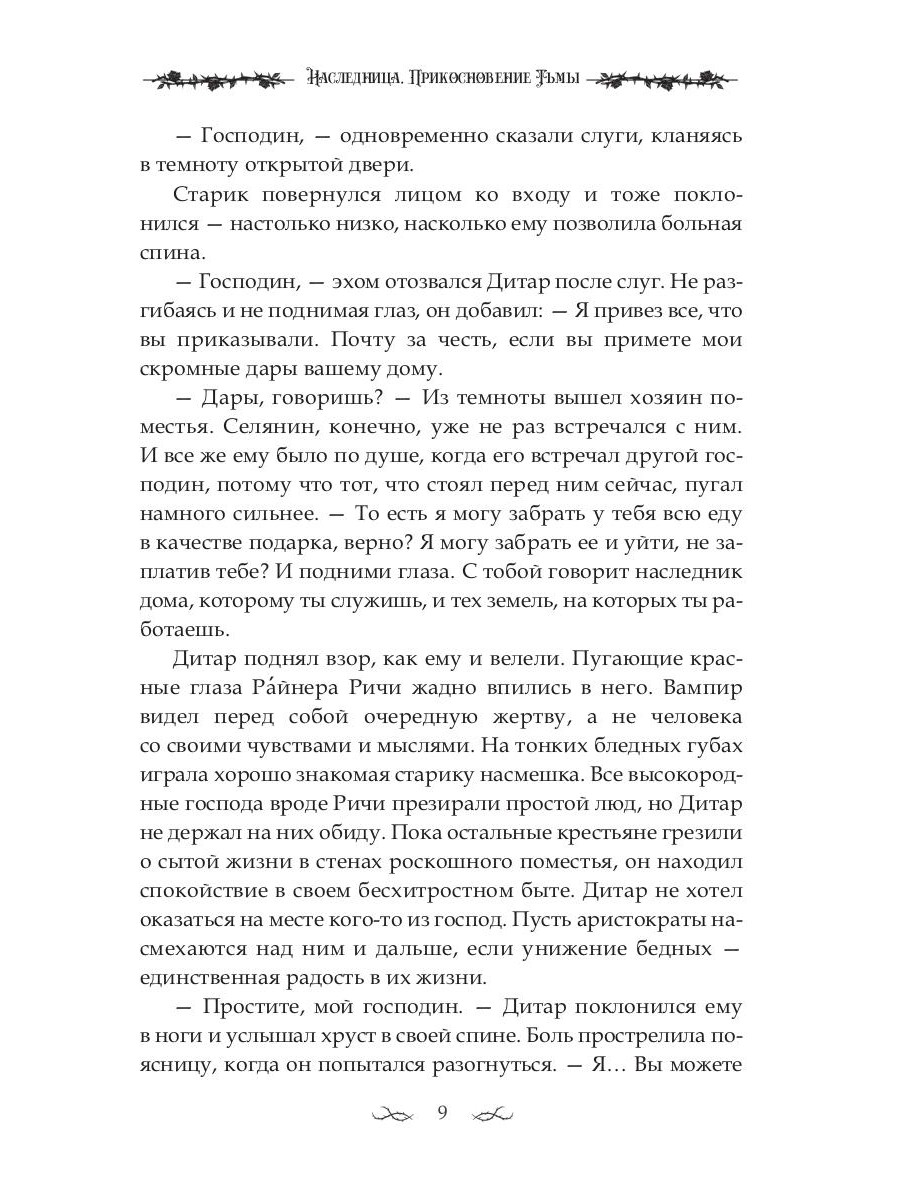 Наследница. Прикосновение Тьмы

— Господин, — одновременно сказали слуги, кланяясь в темноту открытой двери.

Старик повернулся лицом ко входу и тоже поклонился — настолько низко, насколько ему позволила больная спина.

— Господин, — эхом отозвался Дитар после слуг. Не разгибаясь и не поднимая глаз, он добавил: — Я привез все, что вы приказывали. Почту за честь, если вы примете мои скромные дары вашему дому.

— Дары, говоришь? — Из темноты вышел хозяин поместья. Селянин, конечно, уже не раз встречался с ним. И все же ему было по душе, когда его встречал другой господин, потому что тот, что стоял перед ним сейчас, пугал намного сильнее. — То есть я могу забрать у тебя всю еду в качестве подарка, верно? Я могу забрать ее и уйти, не заплатив тебе? И подними глаза. С тобой говорит наследник дома, которому ты служишь, и тех земель, на которых ты работаешь.

Дитар поднял взор, как ему и велели. Пугающие красные глаза Ра́йнера Ричи жадно впились в него. Вампир видел перед собой очередную жертву, а не человека со своими чувствами и мыслями. На тонких бледных губах играла хорошо знакомая старику насмешка. Все высокородные господа вроде Ричи презирали простой люд, но Дитар не держал на них обиду. Пока остальные крестьяне грезили о сытой жизни в стенах роскошного поместья, он находил спокойствие в своем бесхитростном быте. Дитар не хотел оказаться на месте кого-то из господ. Пусть аристократы насмехаются над ним и дальше, если унижение бедных — единственная радость в их жизни.

— Простите, мой господин. — Дитар поклонился ему в ноги и услышал хруст в своей спине. Боль прострелила поясницу, когда он попытался разогнуться. — Я… Вы можете

9